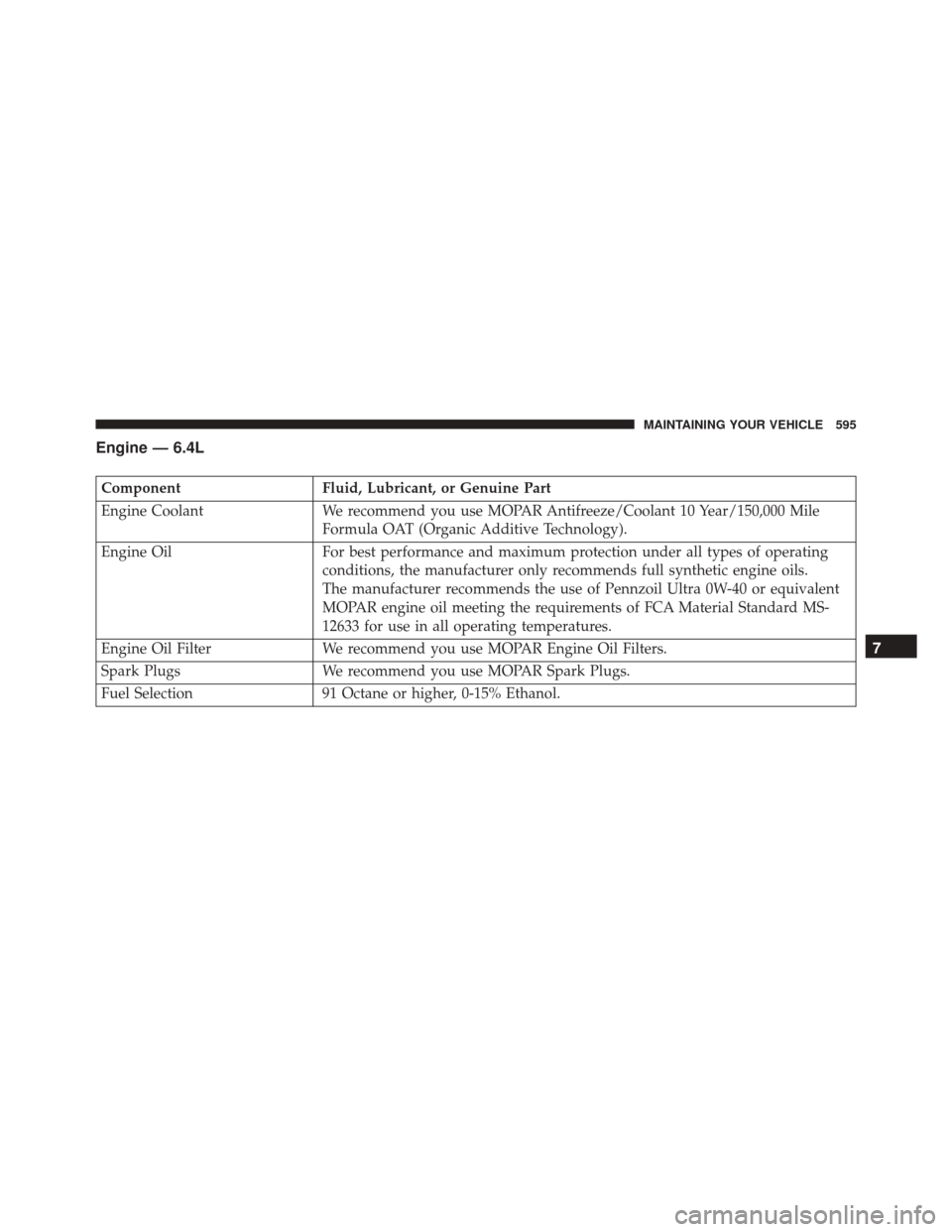 MAINTAINING YOUR VEHICLE 595

Engine — 6.4L

| Component | Fluid, Lubricant, or Genuine Part |
|---|---|
| Engine Coolant | We recommend you use MOPAR Antifreeze/Coolant 10 Year/150,000 Mile Formula OAT (Organic Additive Technology). |
| Engine Oil | For best performance and maximum protection under all types of operating conditions, the manufacturer only recommends full synthetic engine oils. The manufacturer recommends the use of Pennzoil Ultra 0W-40 or equivalent MOPAR engine oil meeting the requirements of FCA Material Standard MS-12633 for use in all operating temperatures. |
| Engine Oil Filter | We recommend you use MOPAR Engine Oil Filters. |
| Spark Plugs | We recommend you use MOPAR Spark Plugs. |
| Fuel Selection | 91 Octane or higher, 0-15% Ethanol. |

7

carmanualsonline.info